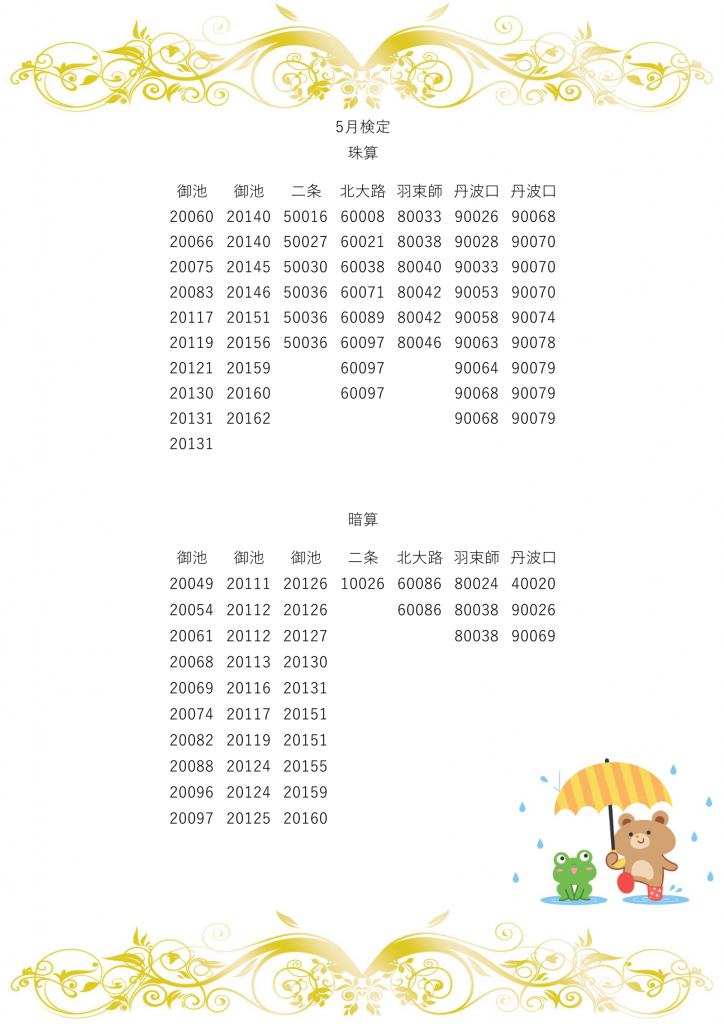 5月検定
珠算

| 御池 | 御池 | 二条 | 北大路 | 羽束師 | 丹波口 | 丹波口 |
|---|---|---|---|---|---|---|
| 20060 | 20140 | 50016 | 60008 | 80033 | 90026 | 90068 |
| 20066 | 20140 | 50027 | 60021 | 80038 | 90028 | 90070 |
| 20075 | 20145 | 50030 | 60038 | 80040 | 90033 | 90070 |
| 20083 | 20146 | 50036 | 60071 | 80042 | 90053 | 90070 |
| 20117 | 20151 | 50036 | 60089 | 80042 | 90058 | 90074 |
| 20119 | 20156 | 50036 | 60097 | 80046 | 90063 | 90078 |
| 20121 | 20159 | | 60097 | | 90064 | 90079 |
| 20130 | 20160 | | 60097 | | 90068 | 90079 |
| 20131 | 20162 | | | | 90068 | 90079 |
| 20131 | | | | | | |

暗算

| 御池 | 御池 | 御池 | 二条 | 北大路 | 羽束師 | 丹波口 |
|---|---|---|---|---|---|---|
| 20049 | 20111 | 20126 | 10026 | 60086 | 80024 | 40020 |
| 20054 | 20112 | 20126 | | 60086 | 80038 | 90026 |
| 20061 | 20112 | 20127 | | | 80038 | 90069 |
| 20068 | 20113 | 20130 | | | | |
| 20069 | 20116 | 20131 | | | | |
| 20074 | 20117 | 20151 | | | | |
| 20082 | 20119 | 20151 | | | | |
| 20088 | 20124 | 20155 | | | | |
| 20096 | 20124 | 20159 | | | | |
| 20097 | 20125 | 20160 | | | | |